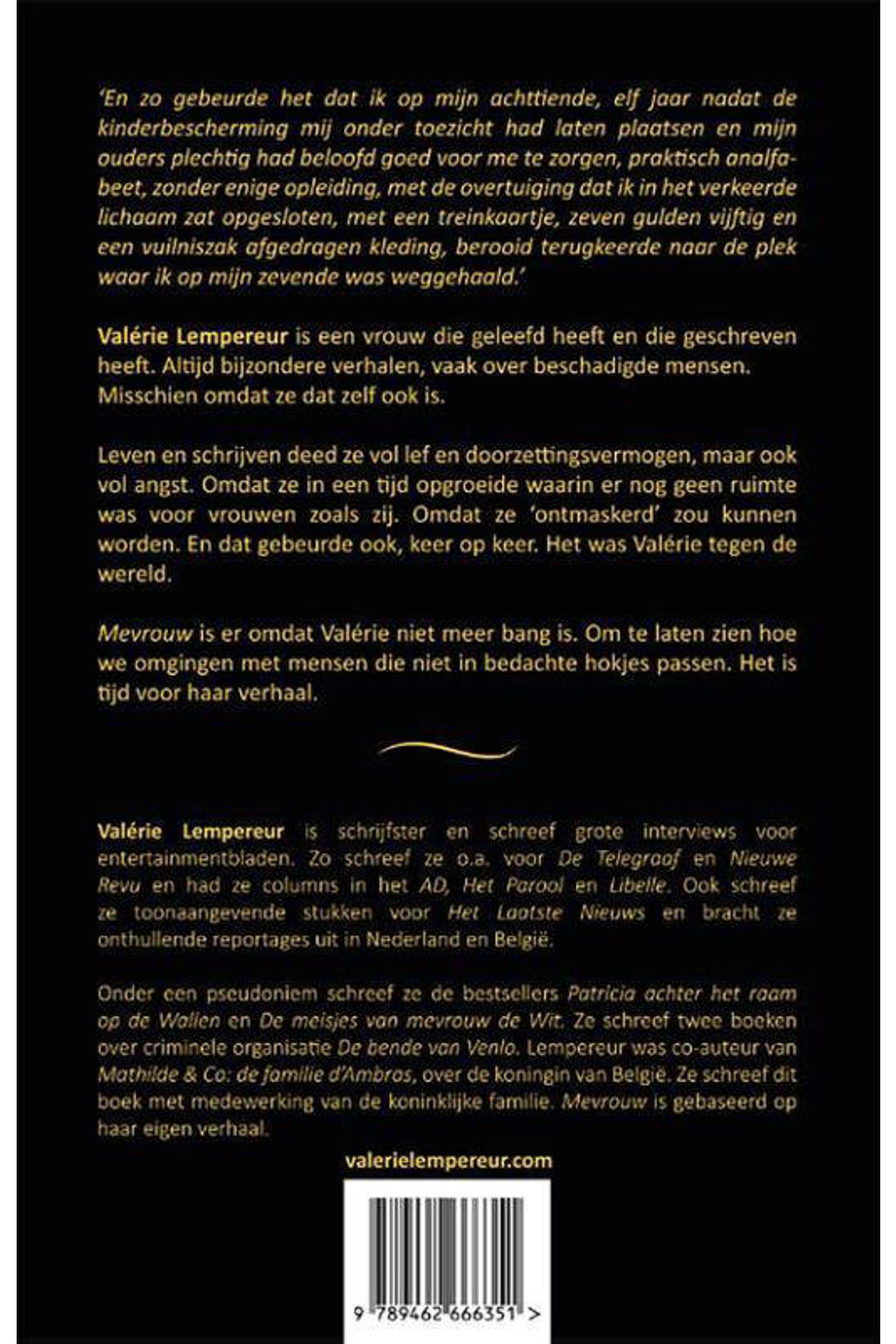 'En zo gebeurde het dat ik op mijn achttiende, elf jaar nadat de kinderbescherming mij onder toezicht had laten plaatsen en mijn ouders plechtig had beloofd goed voor me te zorgen, praktisch analfabeet, zonder enige opleiding, met de overtuiging dat ik in het verkeerde lichaam zat opgesloten, met een treinkaartje, zeven gulden vijftig en een vuilniszak afgedragen kleding, berooid terugkeerde naar de plek waar ik op mijn zevende was weggehaald.'

Valérie Lempereur is een vrouw die geleefd heeft en die geschreven heeft. Altijd bijzondere verhalen, vaak over beschadigde mensen. Misschien omdat ze dat zelf ook is.

Leven en schrijven deed ze vol lef en doorzettingsvermogen, maar ook vol angst. Omdat ze in een tijd opgroeide waarin er nog geen ruimte was voor vrouwen zoals zij. Omdat ze 'ontmaskerd' zou kunnen worden. En dat gebeurde ook, keer op keer. Het was Valérie tegen de wereld.

Mevrouw is er omdat Valérie niet meer bang is. Om te laten zien hoe we omgingen met mensen die niet in bedachte hokjes passen. Het is tijd voor haar verhaal.

Valérie Lempereur is schrijfster en schreef grote interviews voor entertainmentbladen. Zo schreef ze o.a. voor De Telegraaf en Nieuwe Revu en had ze columns in het AD, Het Parool en Libelle. Ook schreef ze toonaangevende stukken voor Het Laatste Nieuws en bracht ze onthullende reportages uit in Nederland en België.

Onder een pseudoniem schreef ze de bestsellers Patricia achter het raam op de Wallen en De meisjes van mevrouw de Wit. Ze schreef twee boeken over criminele organisatie De bende van Venlo. Lempereur was co-auteur van Mathilde & Co: de familie d'Ambros, over de koningin van België. Ze schreef dit boek met medewerking van de koninklijke familie. Mevrouw is gebaseerd op haar eigen verhaal.

valerielempereur.com

9 789462 666351 >